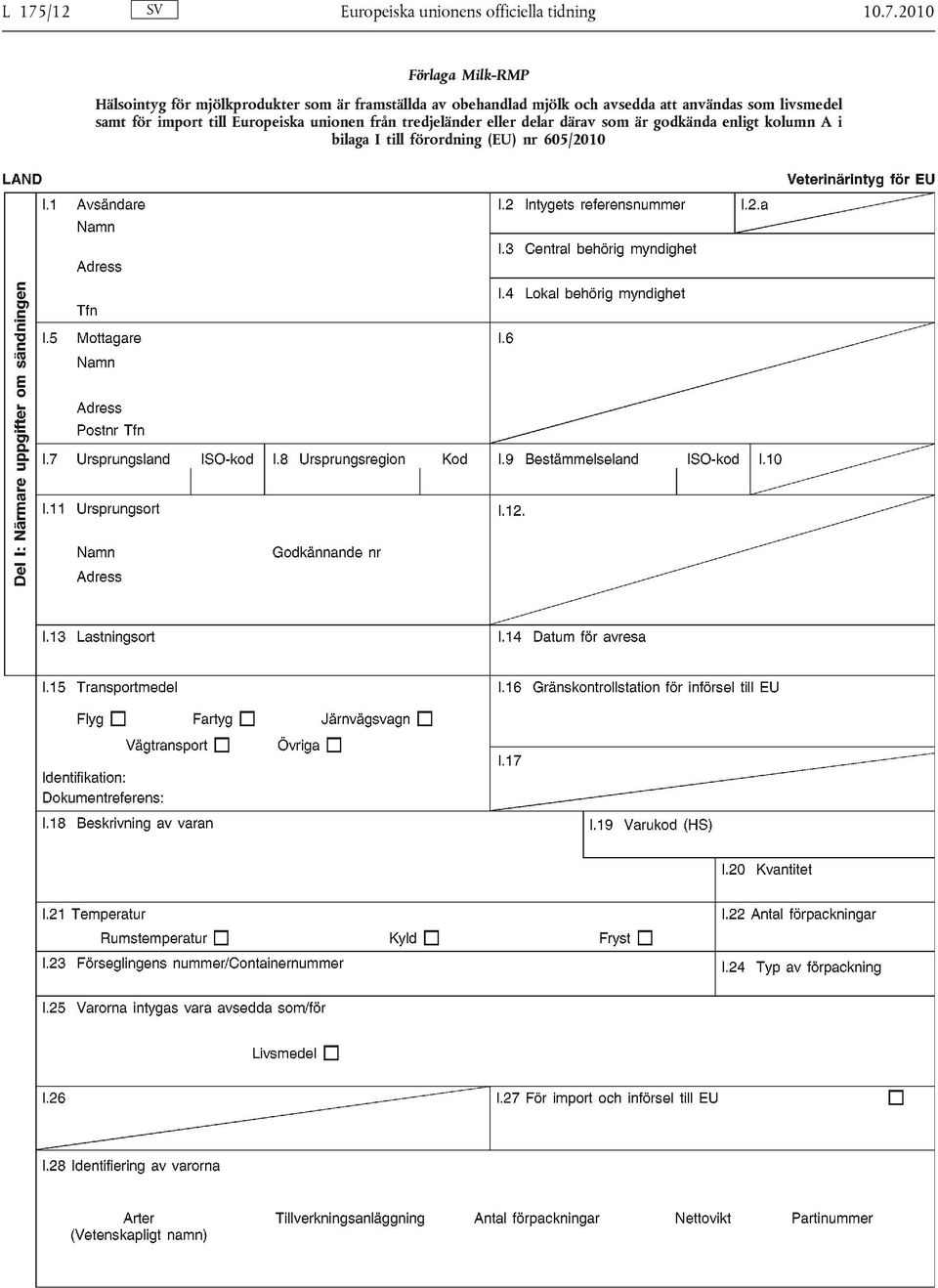 L 175/12 SV Europeiska unionens officiella tidning 10.7.2010

Förlaga Milk-RMP

Hälsointyg för mjölkprodukter som är framställda av obehandlad mjölk och avsedda att användas som livsmedel samt för import till Europeiska unionen från tredjeländer eller delar därav som är godkända enligt kolumn A i bilaga I till förordning (EU) nr 605/2010

LAND

Veterinärintyg för EU

Del I: Närmare uppgifter om sändningen

I.1 Avsändare
Namn
Adress
Tfn

I.2 Intygets referensnummer

I.2.a

I.3 Central behörig myndighet

I.4 Lokal behörig myndighet

I.5 Mottagare
Namn
Adress
Postnr Tfn

I.6

I.7 Ursprungsland ISO-kod

I.8 Ursprungsregion Kod

I.9 Bestämmelseland ISO-kod

I.10

I.11 Ursprungsort
Namn Godkännande nr
Adress

I.12.

I.13 Lastningsort

I.14 Datum för avresa

I.15 Transportmedel
Flyg ☐ Fartyg ☐ Järnvägsvagn ☐
Vägtransport ☐ Övriga ☐
Identifikation:
Dokumentreferens:

I.16 Gränskontrollstation för införsel till EU

I.17

I.18 Beskrivning av varan

I.19 Varukod (HS)

I.20 Kvantitet

I.21 Temperatur
Rumstemperatur ☐ Kyld ☐ Fryst ☐

I.22 Antal förpackningar

I.23 Förseglingens nummer/Containernummer

I.24 Typ av förpackning

I.25 Varorna intygas vara avsedda som/för
Livsmedel ☐

I.26

I.27 För import och införsel till EU ☐

I.28 Identifiering av varorna

Arter (Vetenskapligt namn) Tillverkningsanläggning Antal förpackningar Nettovikt Partinummer